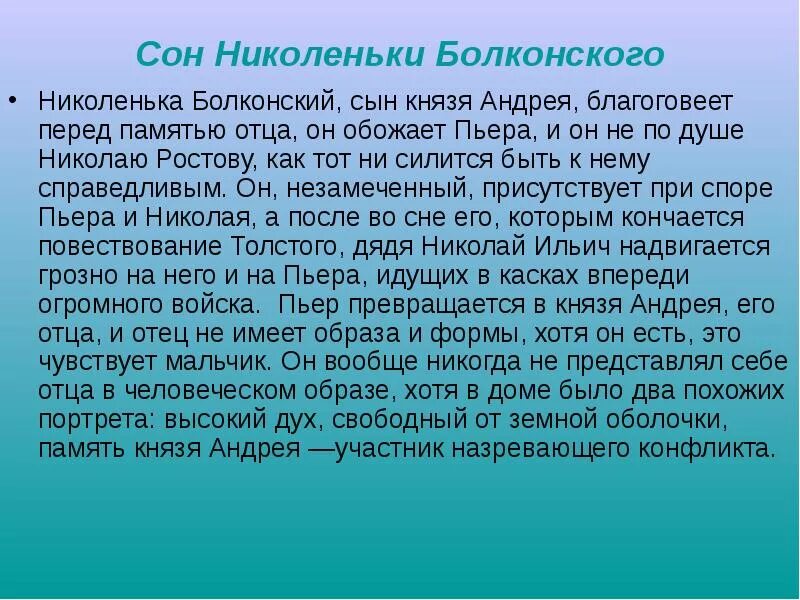 Сон Николеньки Болконского

• Николенька Болконский, сын князя Андрея, благоговеет перед памятью отца, он обожает Пьера, и он не по душе Николаю Ростову, как тот ни силится быть к нему справедливым. Он, незамеченный, присутствует при споре Пьера и Николая, а после во сне его, которым кончается повествование Толстого, дядя Николай Ильич надвигается грозно на него и на Пьера, идущих в касках впереди огромного войска. Пьер превращается в князя Андрея, его отца, и отец не имеет образа и формы, хотя он есть, это чувствует мальчик. Он вообще никогда не представлял себе отца в человеческом образе, хотя в доме было два похожих портрета: высокий дух, свободный от земной оболочки, память князя Андрея —участник назревающего конфликта.